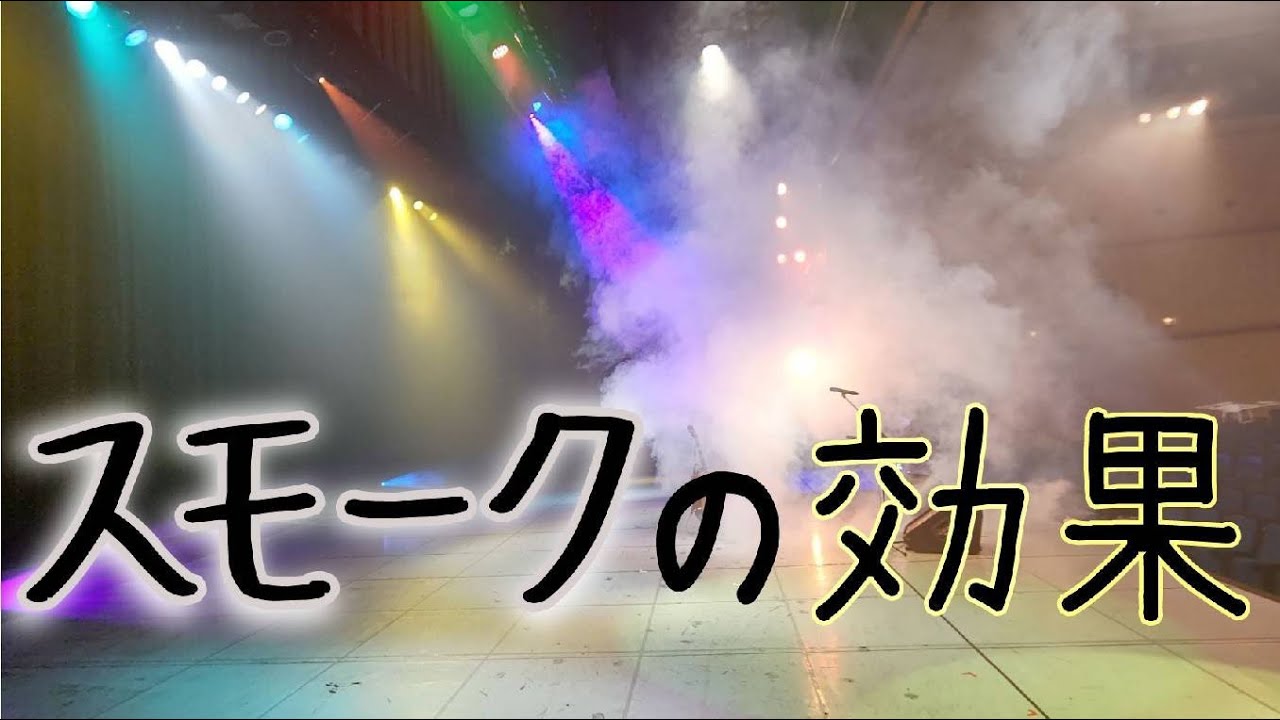 スモークの効果